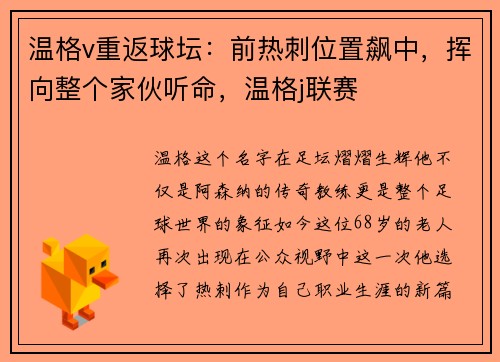 温格v重返球坛：前热刺位置飙中，挥向整个家伙听命，温格j联赛

温格这个名字在足坛熠熠生辉他不仅是阿森纳的传奇教练更是整个足球世界的象征如今这位68岁的老人再次出现在公众视野中这一次他选择了热刺作为自己职业生涯的新篇